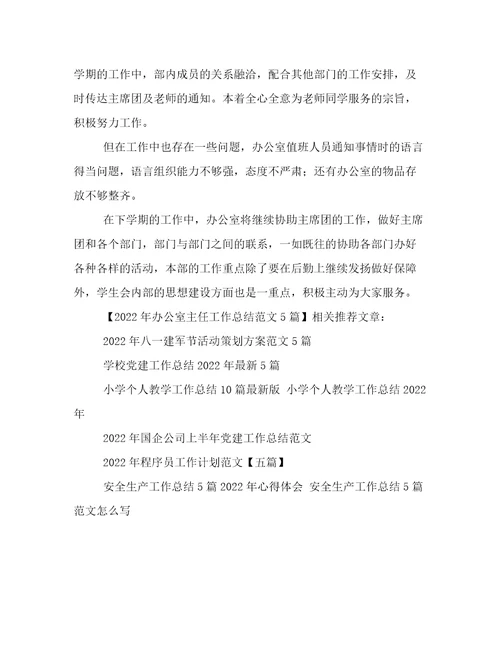 学期的工作中，部内成员的关系融洽，配合其他部门的工作安排，及时传达主席团及老师的通知。本着全心全意为老师同学服务的宗旨，积极努力工作。

但在工作中也存在一些问题，办公室值班人员通知事情时的语言得当问题，语言组织能力不够强，态度不严肃；还有办公室的物品存放不够整齐。

在下学期的工作中，办公室将继续协助主席团的工作，做好主席团和各个部门，部门与部门之间的联系，一如既往的协助各部门办好各种各样的活动，本部的工作重点除了要在后勤上继续发扬做好保障外，学生会内部的思想建设方面也是一重点，积极主动为大家服务。

【2022年办公室主任工作总结范文5篇】相关推荐文章：

2022年八一建军节活动策划方案范文5篇

学校党建工作总结2022年最新5篇

小学个人教学工作总结10篇最新版 小学个人教学工作总结2022年

2022年国企公司上半年党建工作总结范文

2022年程序员工作计划范文【五篇】

安全生产工作总结5篇2022年心得体会 安全生产工作总结5篇范文怎么写